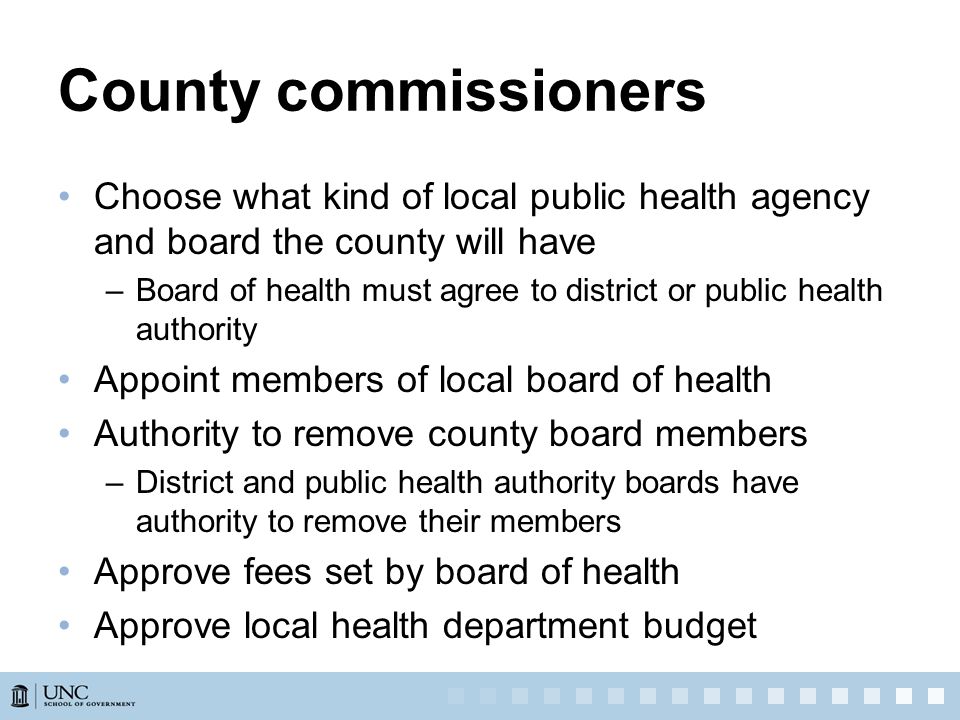 County commissioners

• Choose what kind of local public health agency and board the county will have
– Board of health must agree to district or public health authority
• Appoint members of local board of health
• Authority to remove county board members
– District and public health authority boards have authority to remove their members
• Approve fees set by board of health
• Approve local health department budget

UNC SCHOOL OF GOVERNMENT